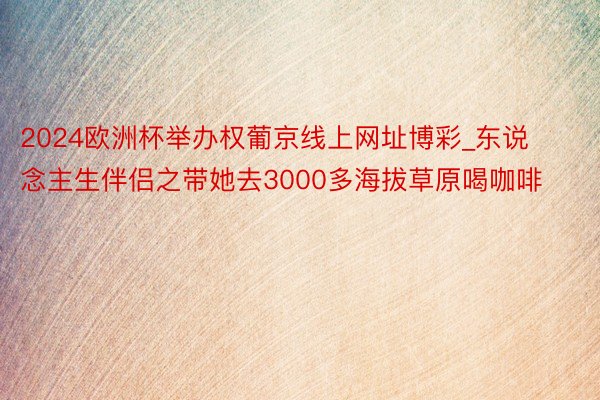 2024欧洲杯举办权葡京线上网址博彩_东说念主生伴侣之带她去3000多海拔草原喝咖啡